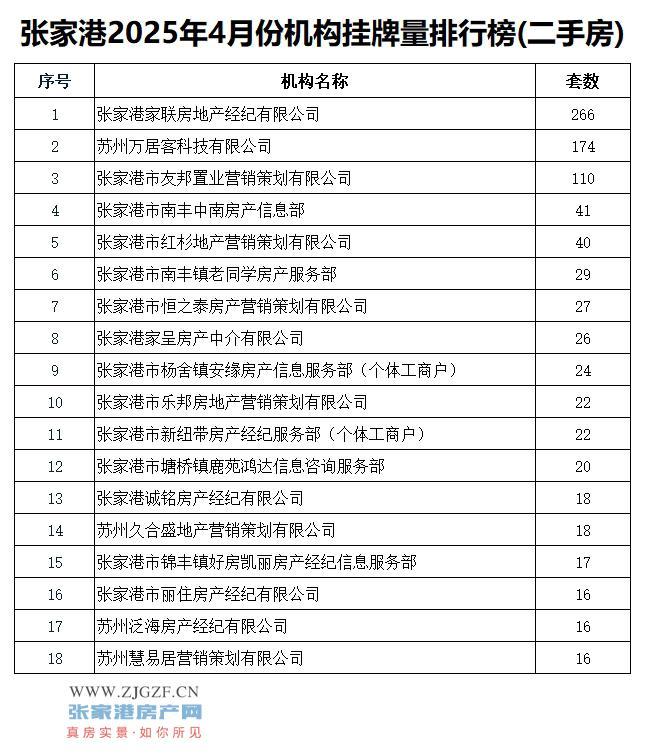 张家港2025年4月份机构挂牌量排行榜(二手房)

| 序号 | 机构名称 | 套数 |
|---|---|---|
| 1 | 张家港家联房地产经纪有限公司 | 266 |
| 2 | 苏州万居客科技有限公司 | 174 |
| 3 | 张家港市友邦置业营销策划有限公司 | 110 |
| 4 | 张家港市南丰中南房产信息部 | 41 |
| 5 | 张家港市红杉地产营销策划有限公司 | 40 |
| 6 | 张家港市南丰镇老同学房产服务部 | 29 |
| 7 | 张家港市恒之泰房产营销策划有限公司 | 27 |
| 8 | 张家港家呈房产中介有限公司 | 26 |
| 9 | 张家港市杨舍镇安缘房产信息服务部（个体工商户） | 24 |
| 10 | 张家港市乐邦房地产营销策划有限公司 | 22 |
| 11 | 张家港市新纽带房产经纪服务部（个体工商户） | 22 |
| 12 | 张家港市塘桥镇鹿苑鸿达信息咨询服务部 | 20 |
| 13 | 张家港诚铭房产经纪有限公司 | 18 |
| 14 | 苏州久合盛地产营销策划有限公司 | 18 |
| 15 | 张家港市锦丰镇好房凯丽房产经纪信息服务部 | 17 |
| 16 | 张家港市丽住房产经纪有限公司 | 16 |
| 17 | 苏州泛海房产经纪有限公司 | 16 |
| 18 | 苏州慧易居营销策划有限公司 | 16 |

WWW.ZJGZF.CN
张家港房产网
真房实景·如你所见